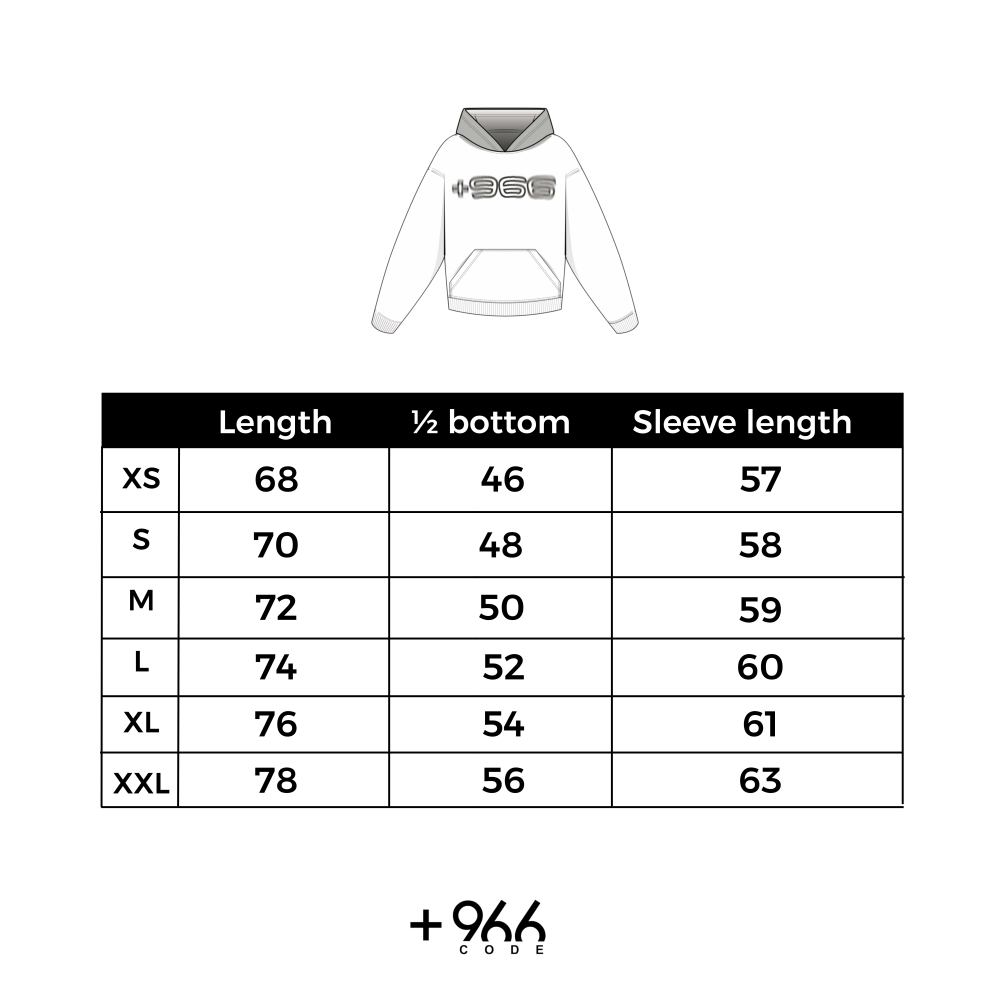 +966

| | Length | ½ bottom | Sleeve length |
|---|---|---|---|
| XS | 68 | 46 | 57 |
| S | 70 | 48 | 58 |
| M | 72 | 50 | 59 |
| L | 74 | 52 | 60 |
| XL | 76 | 54 | 61 |
| XXL | 78 | 56 | 63 |

+966
CODE